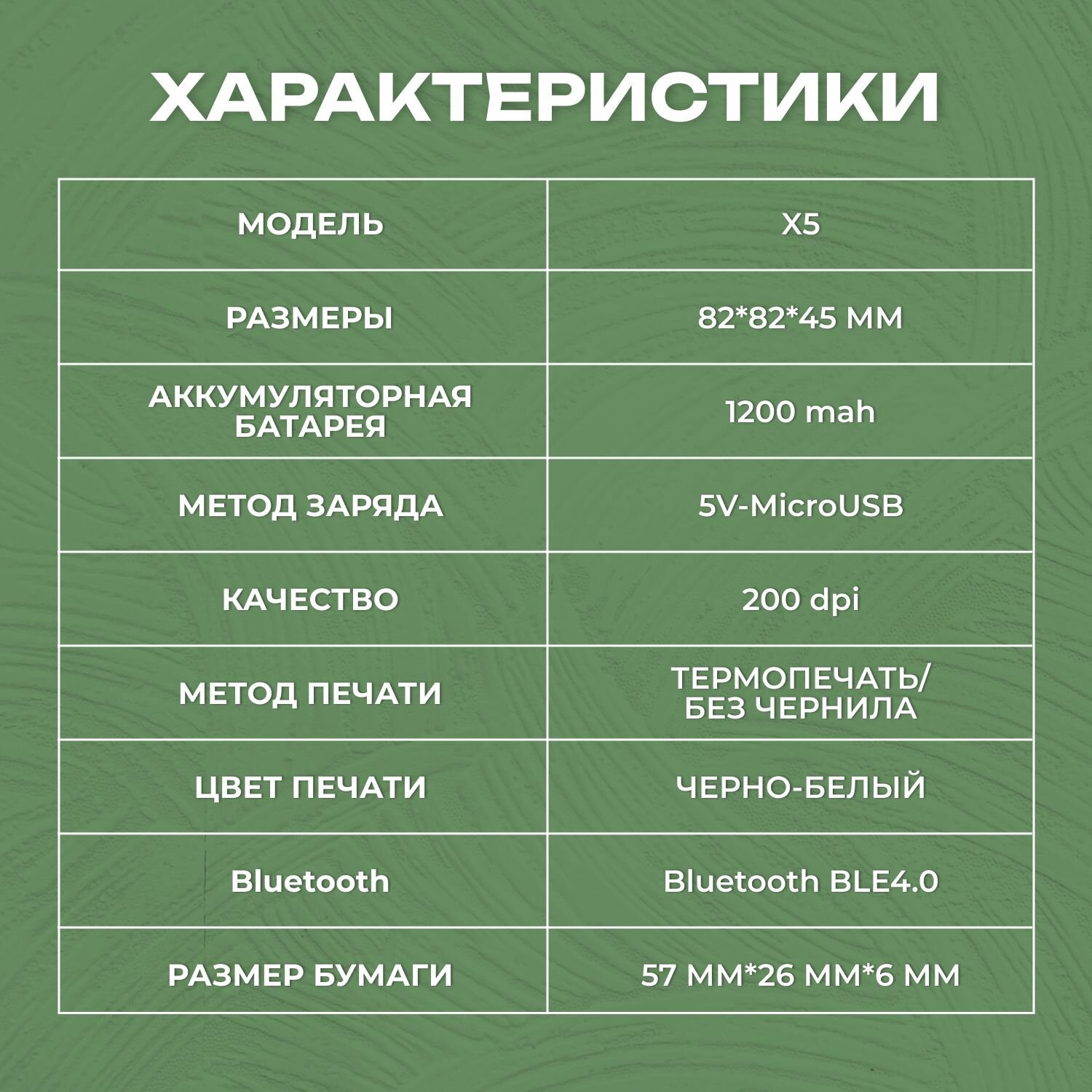 ХАРАКТЕРИСТИКИ

| МОДЕЛЬ | X5 |
|---|---|
| РАЗМЕРЫ | 82*82*45 ММ |
| АККУМУЛЯТОРНАЯ БАТАРЕЯ | 1200 mah |
| МЕТОД ЗАРЯДА | 5V-MicroUSB |
| КАЧЕСТВО | 200 dpi |
| МЕТОД ПЕЧАТИ | ТЕРМОПЕЧАТЬ/ БЕЗ ЧЕРНИЛА |
| ЦВЕТ ПЕЧАТИ | ЧЕРНО-БЕЛЫЙ |
| Bluetooth | Bluetooth BLE4.0 |
| РАЗМЕР БУМАГИ | 57 ММ*26 ММ*6 ММ |